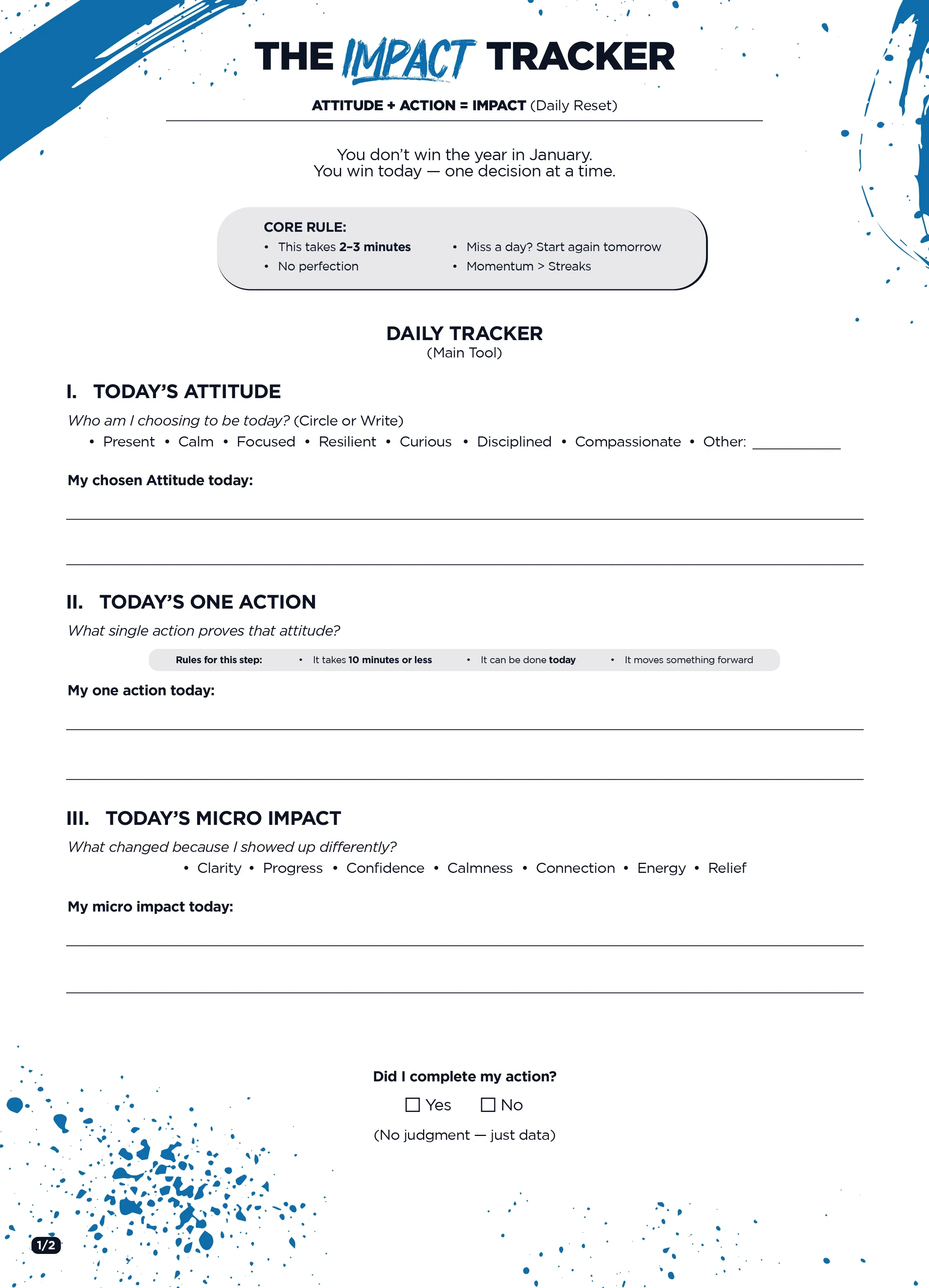 THE IMPACT TRACKER

ATTITUDE + ACTION = IMPACT (Daily Reset)

You don't win the year in January.
You win today — one decision at a time.

CORE RULE:
• This takes 2–3 minutes
• No perfection
• Miss a day? Start again tomorrow
• Momentum > Streaks

DAILY TRACKER
(Main Tool)

I. TODAY'S ATTITUDE

Who am I choosing to be today? (Circle or Write)
• Present • Calm • Focused • Resilient • Curious • Disciplined • Compassionate • Other: ___________

My chosen Attitude today:

II. TODAY'S ONE ACTION

What single action proves that attitude?

Rules for this step: • It takes 10 minutes or less • It can be done today • It moves something forward

My one action today:

III. TODAY'S MICRO IMPACT

What changed because I showed up differently?
• Clarity • Progress • Confidence • Calmness • Connection • Energy • Relief

My micro impact today:

Did I complete my action?
☐ Yes ☐ No
(No judgment — just data)

1/2